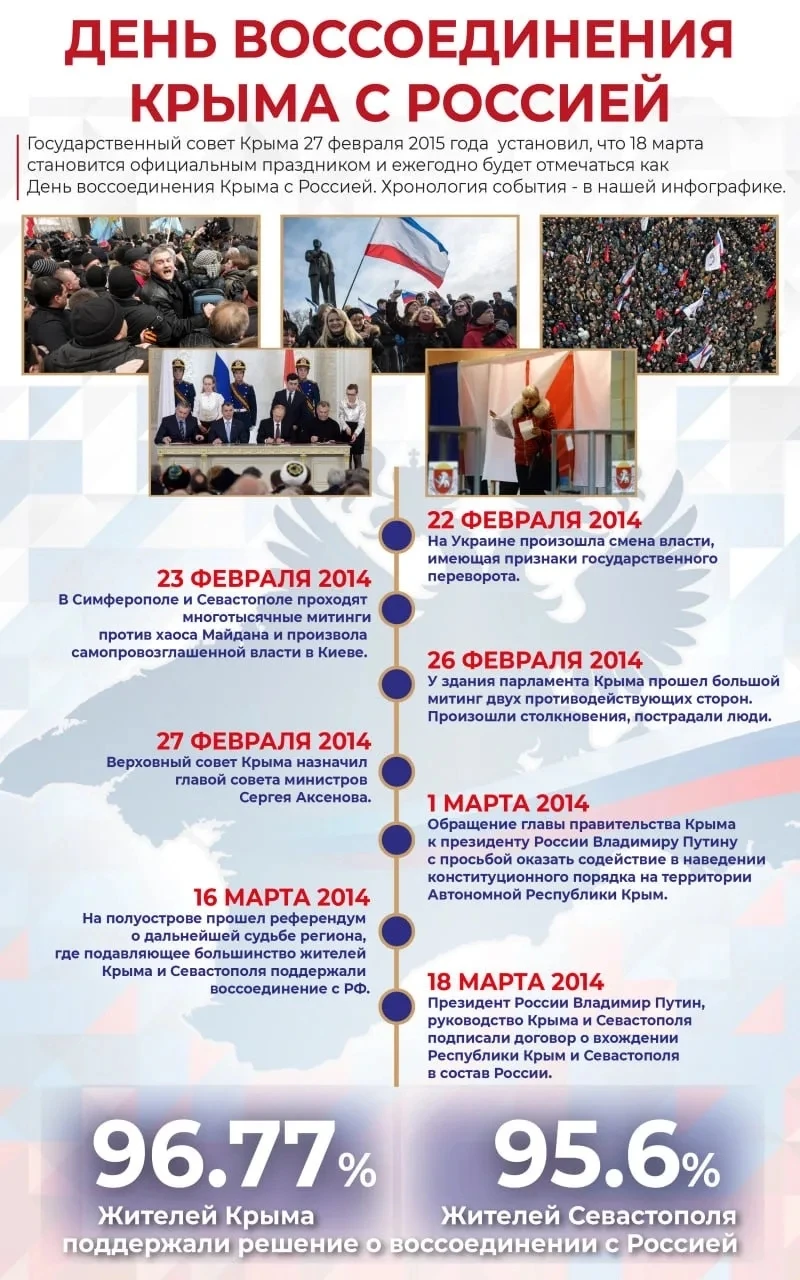 ДЕНЬ ВОССОЕДИНЕНИЯ КРЫМА С РОССИЕЙ

Государственный совет Крыма 27 февраля 2015 года установил, что 18 марта становится официальным праздником и ежегодно будет отмечаться как День воссоединения Крыма с Россией. Хронология события - в нашей инфографике.

22 ФЕВРАЛЯ 2014
На Украине произошла смена власти, имеющая признаки государственного переворота.

23 ФЕВРАЛЯ 2014
В Симферополе и Севастополе проходят многотысячные митинги против хаоса Майдана и произвола самопровозглашенной власти в Киеве.

26 ФЕВРАЛЯ 2014
У здания парламента Крыма прошел большой митинг двух противодействующих сторон. Произошли столкновения, пострадали люди.

27 ФЕВРАЛЯ 2014
Верховный совет Крыма назначил главой совета министров Сергея Аксенова.

1 МАРТА 2014
Обращение главы правительства Крыма к президенту России Владимиру Путину с просьбой оказать содействие в наведении конституционного порядка на территории Автономной Республики Крым.

16 МАРТА 2014
На полуострове прошел референдум о дальнейшей судьбе региона, где подавляющее большинство жителей Крыма и Севастополя поддержали воссоединение с РФ.

18 МАРТА 2014
Президент России Владимир Путин, руководство Крыма и Севастополя подписали договор о вхождении Республики Крым и Севастополя в состав России.

96.77%
Жителей Крыма

95.6%
Жителей Севастополя

поддержали решение о воссоединении с Россией